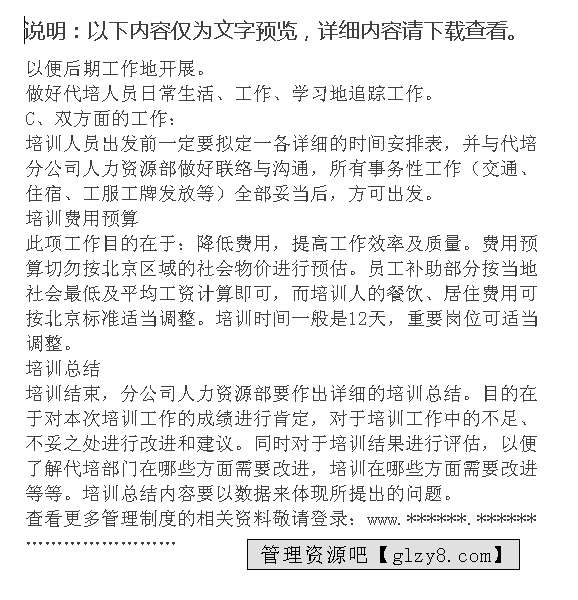 说明：以下内容仅为文字预览，详细内容请下载查看。

以便后期工作地开展。
做好代培人员日常生活、工作、学习地追踪工作。
C、双方面的工作：
培训人员出发前一定要拟定一各详细的时间安排表，并与代培分公司人力资源部做好联络与沟通，所有事务性工作（交通、住宿、工服工牌发放等）全部妥当后，方可出发。
培训费用预算
此项工作目的在于：降低费用，提高工作效率及质量。费用预算切勿按北京区域的社会物价进行预估。员工补助部分按当地社会最低及平均工资计算即可，而培训人的餐饮、居住费用可按北京标准适当调整。培训时间一般是12天，重要岗位可适当调整。
培训总结
培训结束，分公司人力资源部要作出详细的培训总结。目的在于对本次培训工作的成绩进行肯定，对于培训工作中的不足、不妥之处进行改进和建议。同时对于培训结果进行评估，以便了解代培部门在哪些方面需要改进，培训在哪些方面需要改进等等。培训总结内容要以数据来体现所提出的问题。
查看更多管理制度的相关资料敬请登录：www.******.******
........................
管理资源吧【glzy8.com】